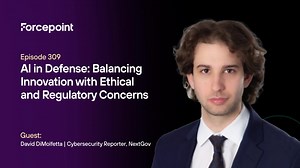 Forcepoint

Episode 309
AI in Defense: Balancing Innovation with Ethical and Regulatory Concerns

Guest:
David DiMolfetta | Cybersecurity Reporter, NextGov